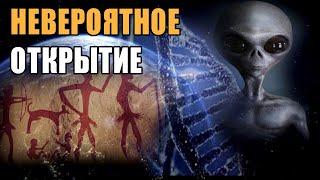 НЕВЕРОЯТНОЕ
ОТКРЫТИЕ